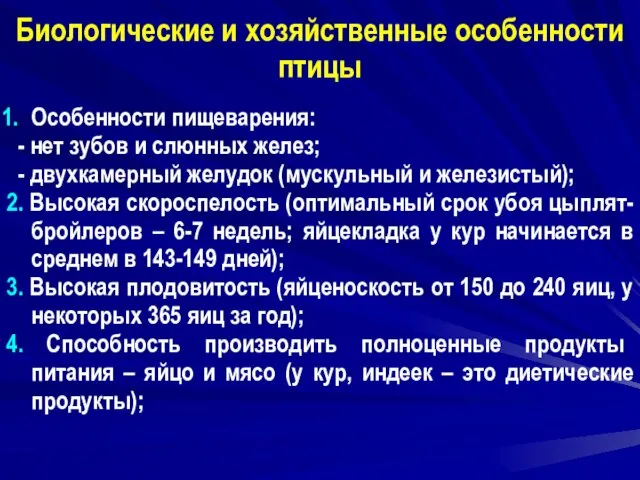 Биологические и хозяйственные особенности птицы

1. Особенности пищеварения:
- нет зубов и слюнных желез;
- двухкамерный желудок (мускульный и железистый);

2. Высокая скороспелость (оптимальный срок убоя цыплят-бройлеров – 6-7 недель; яйцекладка у кур начинается в среднем в 143-149 дней);

3. Высокая плодовитость (яйценоскость от 150 до 240 яиц, у некоторых 365 яиц за год);

4. Способность производить полноценные продукты питания – яйцо и мясо (у кур, индеек – это диетические продукты);